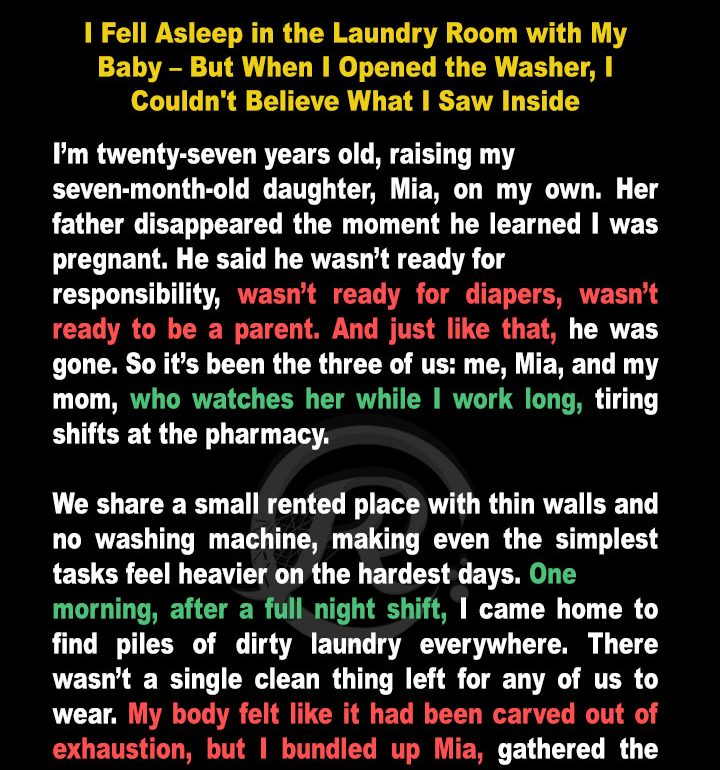 I Fell Asleep in the Laundry Room with My Baby – But When I Opened the Washer, I Couldn't Believe What I Saw Inside

I'm twenty-seven years old, raising my seven-month-old daughter, Mia, on my own. Her father disappeared the moment he learned I was pregnant. He said he wasn't ready for responsibility, wasn't ready for diapers, wasn't ready to be a parent. And just like that, he was gone. So it's been the three of us: me, Mia, and my mom, who watches her while I work long, tiring shifts at the pharmacy.

We share a small rented place with thin walls and no washing machine, making even the simplest tasks feel heavier on the hardest days. One morning, after a full night shift, I came home to find piles of dirty laundry everywhere. There wasn't a single clean thing left for any of us to wear. My body felt like it had been carved out of exhaustion, but I bundled up Mia, gathered the